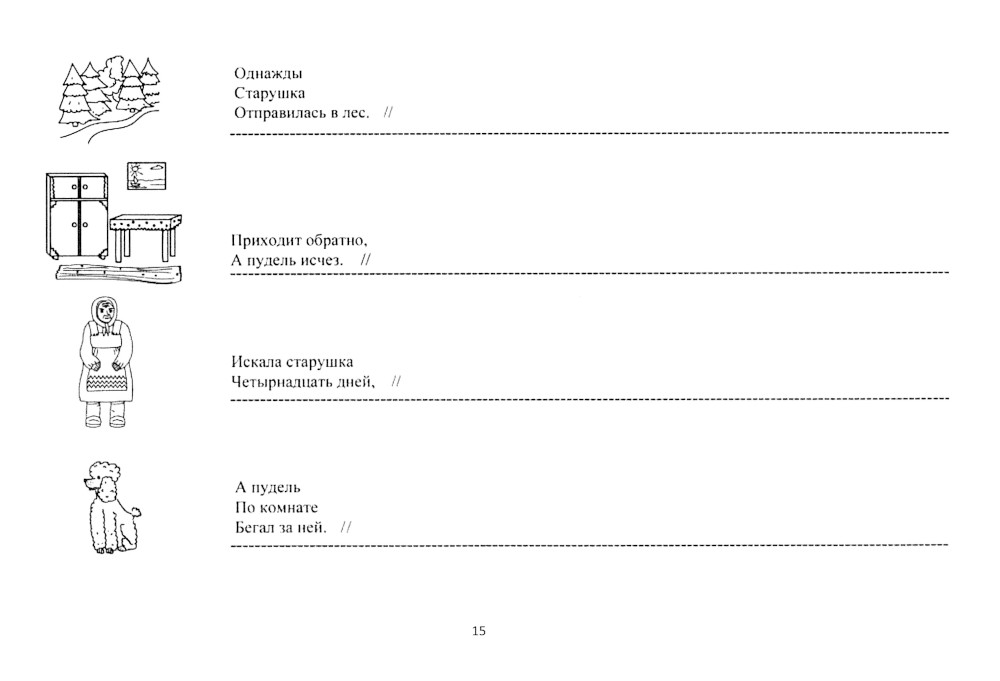 Однажды
Старушка
Отправилась в лес. //

Приходит обратно,
А пудель исчез. //

Искала старушка
Четырнадцать дней, //

А пудель
По комнате
Бегал за ней. //

15